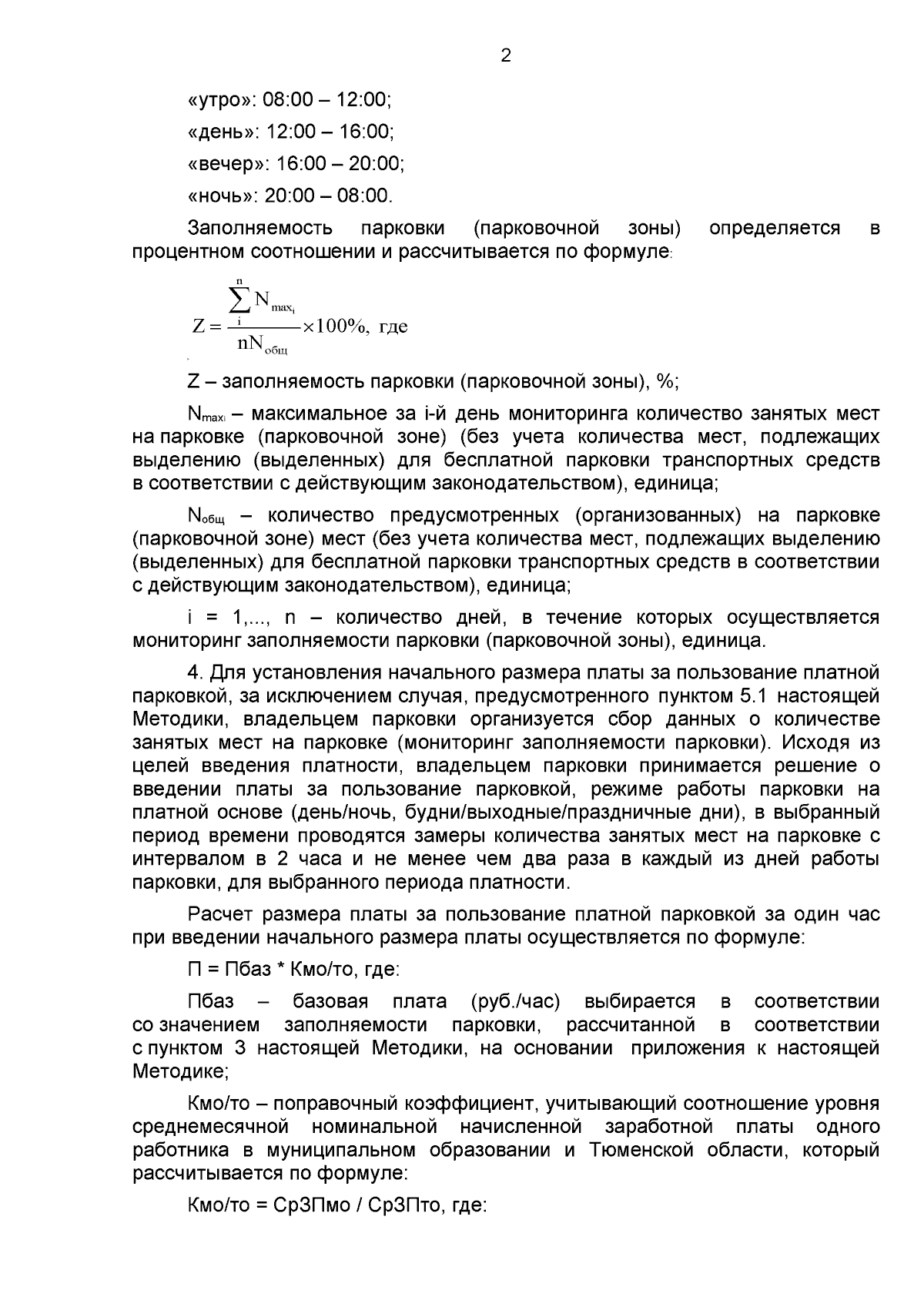 2

«утро»: 08:00 – 12:00;

«день»: 12:00 – 16:00;

«вечер»: 16:00 – 20:00;

«ночь»: 20:00 – 08:00.

Заполняемость парковки (парковочной зоны) определяется в процентном соотношении и рассчитывается по формуле:

$Z = \frac{\sum_{i}^{n} N_{max_i}}{nN_{общ}} \times 100\%$, где

Z – заполняемость парковки (парковочной зоны), %;

$N_{max_i}$ – максимальное за i-й день мониторинга количество занятых мест на парковке (парковочной зоне) (без учета количества мест, подлежащих выделению (выделенных) для бесплатной парковки транспортных средств в соответствии с действующим законодательством), единица;

$N_{общ}$ – количество предусмотренных (организованных) на парковке (парковочной зоне) мест (без учета количества мест, подлежащих выделению (выделенных) для бесплатной парковки транспортных средств в соответствии с действующим законодательством), единица;

i = 1,..., n – количество дней, в течение которых осуществляется мониторинг заполняемости парковки (парковочной зоны), единица.

4. Для установления начального размера платы за пользование платной парковкой, за исключением случая, предусмотренного пунктом 5.1 настоящей Методики, владельцем парковки организуется сбор данных о количестве занятых мест на парковке (мониторинг заполняемости парковки). Исходя из целей введения платности, владельцем парковки принимается решение о введении платы за пользование парковкой, режиме работы парковки на платной основе (день/ночь, будни/выходные/праздничные дни), в выбранный период времени проводятся замеры количества занятых мест на парковке с интервалом в 2 часа и не менее чем два раза в каждый из дней работы парковки, для выбранного периода платности.

Расчет размера платы за пользование платной парковкой за один час при введении начального размера платы осуществляется по формуле:

П = Пбаз * Кмо/то, где:

Пбаз – базовая плата (руб./час) выбирается в соответствии со значением заполняемости парковки, рассчитанной в соответствии с пунктом 3 настоящей Методики, на основании приложения к настоящей Методике;

Кмо/то – поправочный коэффициент, учитывающий соотношение уровня среднемесячной номинальной начисленной заработной платы одного работника в муниципальном образовании и Тюменской области, который рассчитывается по формуле:

Кмо/то = СрЗПмо / СрЗПто, где: